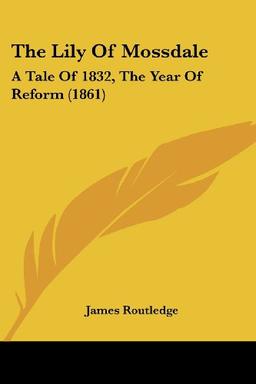 The Lily Of Mossdale

A Tale Of 1832, The Year Of Reform (1861)

James Routledge